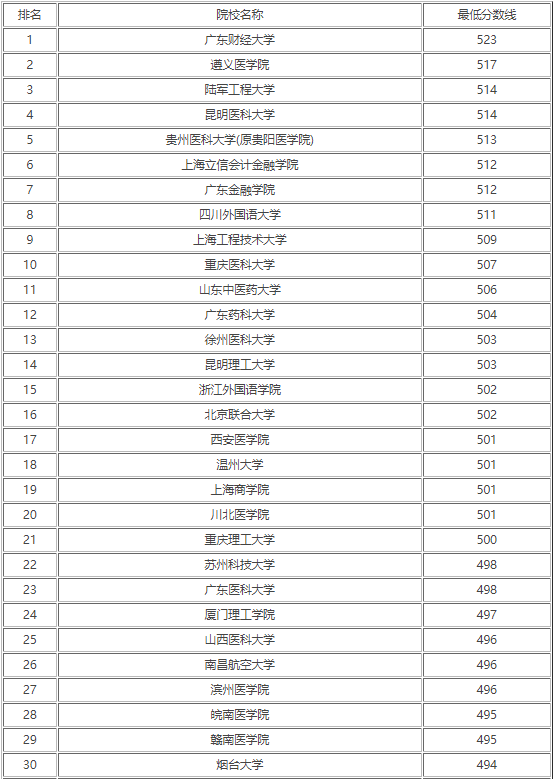 | 排名 | 院校名称 | 最低分数线 |
|---|---|---|
| 1 | 广东财经大学 | 523 |
| 2 | 遵义医学院 | 517 |
| 3 | 陆军工程大学 | 514 |
| 4 | 昆明医科大学 | 514 |
| 5 | 贵州医科大学(原贵阳医学院) | 513 |
| 6 | 上海立信会计金融学院 | 512 |
| 7 | 广东金融学院 | 512 |
| 8 | 四川外国语大学 | 511 |
| 9 | 上海工程技术大学 | 509 |
| 10 | 重庆医科大学 | 507 |
| 11 | 山东中医药大学 | 506 |
| 12 | 广东药科大学 | 504 |
| 13 | 徐州医科大学 | 503 |
| 14 | 昆明理工大学 | 503 |
| 15 | 浙江外国语学院 | 502 |
| 16 | 北京联合大学 | 502 |
| 17 | 西安医学院 | 501 |
| 18 | 温州大学 | 501 |
| 19 | 上海商学院 | 501 |
| 20 | 川北医学院 | 501 |
| 21 | 重庆理工大学 | 500 |
| 22 | 苏州科技大学 | 498 |
| 23 | 广东医科大学 | 498 |
| 24 | 厦门理工学院 | 497 |
| 25 | 山西医科大学 | 496 |
| 26 | 南昌航空大学 | 496 |
| 27 | 滨州医学院 | 496 |
| 28 | 皖南医学院 | 495 |
| 29 | 赣南医学院 | 495 |
| 30 | 烟台大学 | 494 |